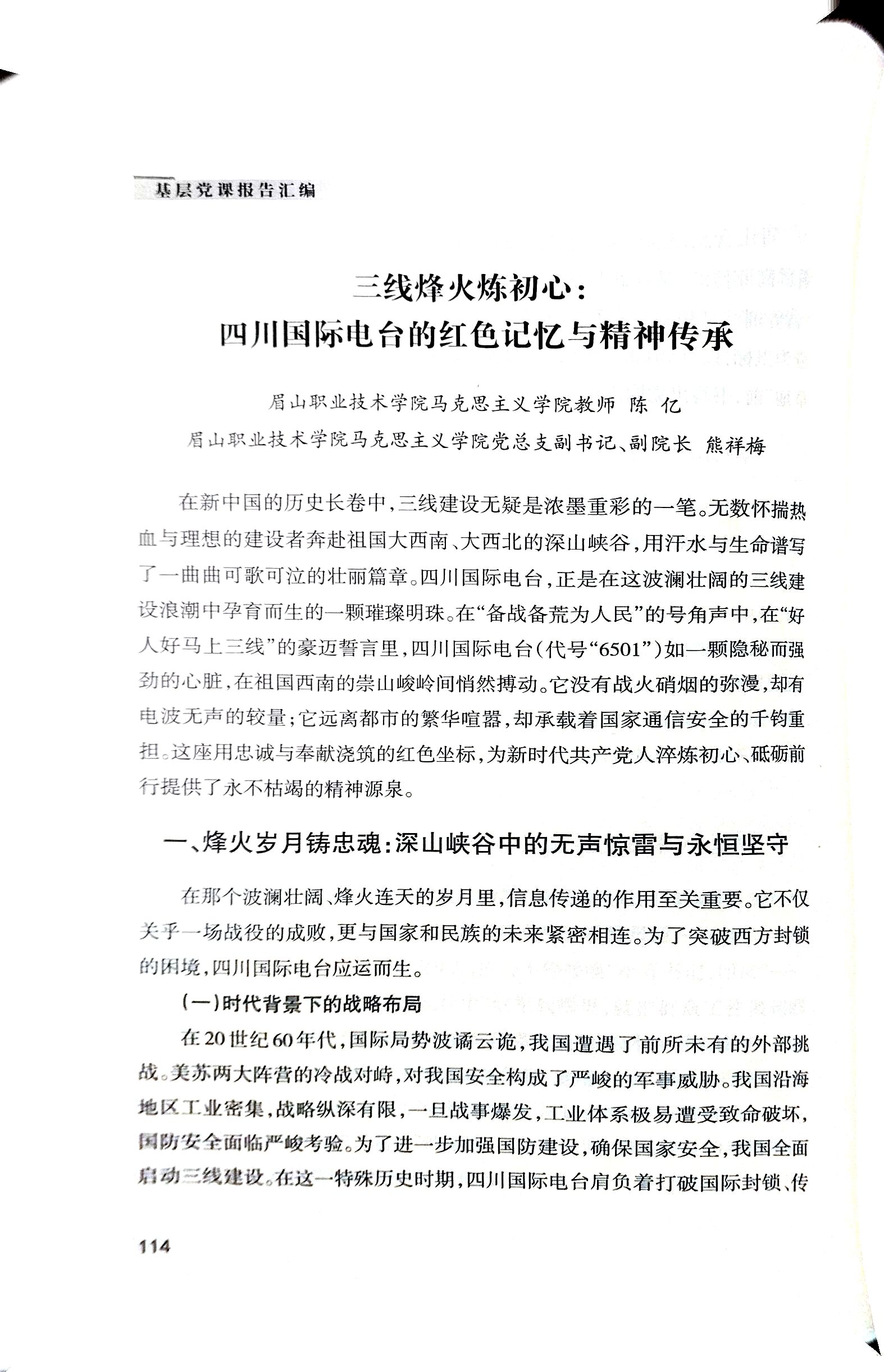 基层党课报告汇编

三线烽火炼初心：
四川国际电台的红色记忆与精神传承

眉山职业技术学院马克思主义学院教师 陈 亿
眉山职业技术学院马克思主义学院党总支副书记、副院长 熊祥梅

在新中国的历史长卷中，三线建设无疑是浓墨重彩的一笔。无数怀揣热血与理想的建设者奔赴祖国大西南、大西北的深山峡谷，用汗水与生命谱写了一曲曲可歌可泣的壮丽篇章。四川国际电台，正是在这波澜壮阔的三线建设浪潮中孕育而生的一颗璀璨明珠。在“备战备荒为人民”的号角声中，在“好人好马上三线”的豪迈誓言里，四川国际电台（代号“6501”）如一颗隐秘而强劲的心脏，在祖国西南的崇山峻岭间悄然搏动。它没有战火硝烟的弥漫，却有电波无声的较量；它远离都市的繁华喧嚣，却承载着国家通信安全的千钧重担。这座用忠诚与奉献浇筑的红色坐标，为新时代共产党人淬炼初心、砥砺前行提供了永不枯竭的精神源泉。

一、烽火岁月铸忠魂：深山峡谷中的无声惊雷与永恒坚守

在那个波澜壮阔、烽火连天的岁月里，信息传递的作用至关重要。它不仅关乎一场战役的成败，更与国家和民族的未来紧密相连。为了突破西方封锁的困境，四川国际电台应运而生。

（一）时代背景下的战略布局

在20世纪60年代，国际局势波谲云诡，我国遭遇了前所未有的外部挑战。美苏两大阵营的冷战对峙，对我国安全构成了严峻的军事威胁。我国沿海地区工业密集，战略纵深有限，一旦战事爆发，工业体系极易遭受致命破坏，国防安全面临严峻考验。为了进一步加强国防建设，确保国家安全，我国全面启动三线建设。在这一特殊历史时期，四川国际电台肩负着打破国际封锁、传

114